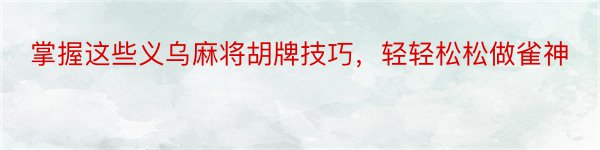 掌握这些义乌麻将胡牌技巧，轻轻松松做雀神